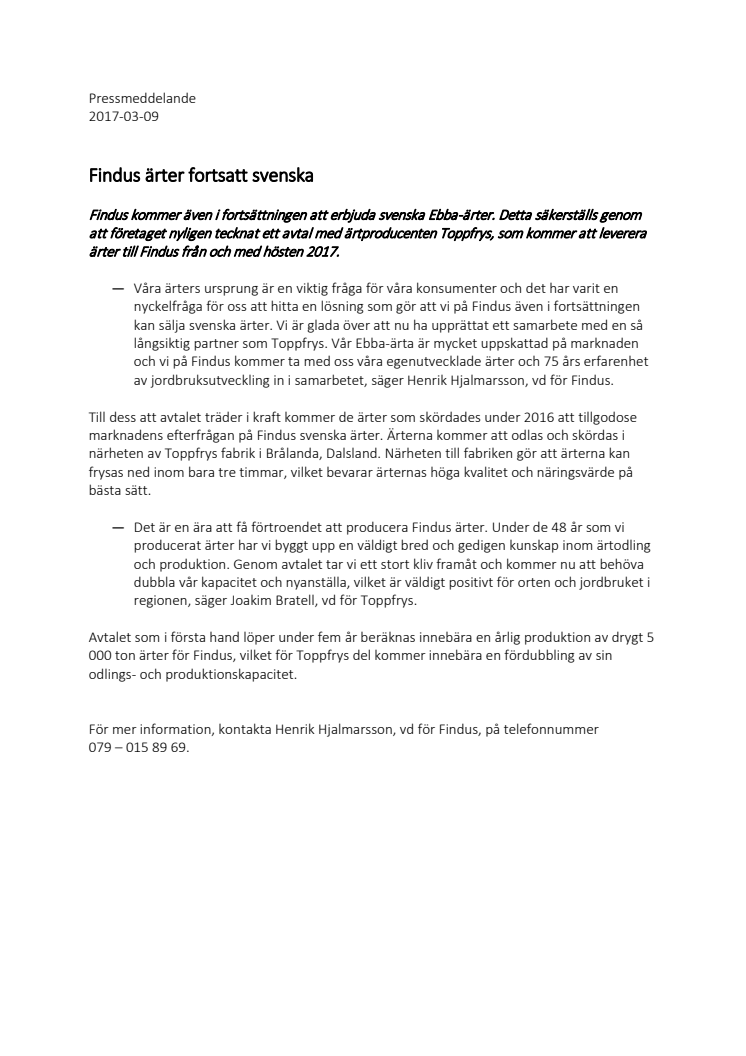 Pressmeddelande
2017-03-09

Findus ärter fortsatt svenska

Findus kommer även i fortsättningen att erbjuda svenska Ebba-ärter. Detta säkerställs genom att företaget nyligen tecknat ett avtal med ärtproducenten Toppfrys, som kommer att leverera ärter till Findus från och med hösten 2017.

— Våra ärters ursprung är en viktig fråga för våra konsumenter och det har varit en nyckelfråga för oss att hitta en lösning som gör att vi på Findus även i fortsättningen kan sälja svenska ärter. Vi är glada över att nu ha upprättat ett samarbete med en så långsiktig partner som Toppfrys. Vår Ebba-ärta är mycket uppskattad på marknaden och vi på Findus kommer ta med oss våra egenutvecklade ärter och 75 års erfarenhet av jordbruksutveckling in i samarbetet, säger Henrik Hjalmarsson, vd för Findus.

Till dess att avtalet träder i kraft kommer de ärter som skördades under 2016 att tillgodose marknadens efterfrågan på Findus svenska ärter. Ärterna kommer att odlas och skördas i närheten av Toppfrys fabrik i Brålanda, Dalsland. Närheten till fabriken gör att ärterna kan frysas ned inom bara tre timmar, vilket bevarar ärternas höga kvalitet och näringsvärde på bästa sätt.

— Det är en ära att få förtroendet att producera Findus ärter. Under de 48 år som vi producerat ärter har vi byggt upp en väldigt bred och gedigen kunskap inom ärtodling och produktion. Genom avtalet tar vi ett stort kliv framåt och kommer nu att behöva dubbla vår kapacitet och nyanställa, vilket är väldigt positivt för orten och jordbruket i regionen, säger Joakim Bratell, vd för Toppfrys.

Avtalet som i första hand löper under fem år beräknas innebära en årlig produktion av drygt 5 000 ton ärter för Findus, vilket för Toppfrys del kommer innebära en fördubbling av sin odlings- och produktionskapacitet.

För mer information, kontakta Henrik Hjalmarsson, vd för Findus, på telefonnummer 079 – 015 89 69.